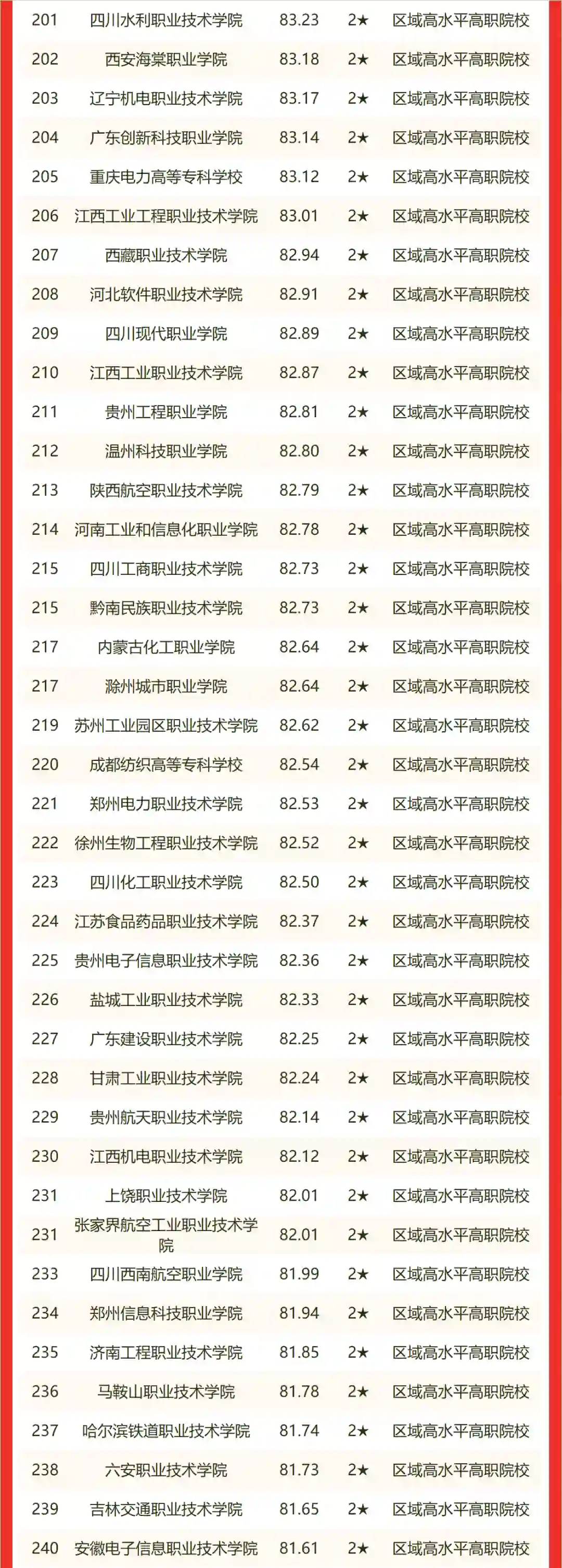 | 201 | 四川水利职业技术学院 | 83.23 | 2★ | 区域高水平高职院校 |
|---|---|---|---|---|
| 202 | 西安海棠职业学院 | 83.18 | 2★ | 区域高水平高职院校 |
| 203 | 辽宁机电职业技术学院 | 83.17 | 2★ | 区域高水平高职院校 |
| 204 | 广东创新科技职业学院 | 83.14 | 2★ | 区域高水平高职院校 |
| 205 | 重庆电力高等专科学校 | 83.12 | 2★ | 区域高水平高职院校 |
| 206 | 江西工业工程职业技术学院 | 83.01 | 2★ | 区域高水平高职院校 |
| 207 | 西藏职业技术学院 | 82.94 | 2★ | 区域高水平高职院校 |
| 208 | 河北软件职业技术学院 | 82.91 | 2★ | 区域高水平高职院校 |
| 209 | 四川现代职业学院 | 82.89 | 2★ | 区域高水平高职院校 |
| 210 | 江西工业职业技术学院 | 82.87 | 2★ | 区域高水平高职院校 |
| 211 | 贵州工程职业学院 | 82.81 | 2★ | 区域高水平高职院校 |
| 212 | 温州科技职业学院 | 82.80 | 2★ | 区域高水平高职院校 |
| 213 | 陕西航空职业技术学院 | 82.79 | 2★ | 区域高水平高职院校 |
| 214 | 河南工业和信息化职业学院 | 82.78 | 2★ | 区域高水平高职院校 |
| 215 | 四川工商职业技术学院 | 82.73 | 2★ | 区域高水平高职院校 |
| 215 | 黔南民族职业技术学院 | 82.73 | 2★ | 区域高水平高职院校 |
| 217 | 内蒙古化工职业学院 | 82.64 | 2★ | 区域高水平高职院校 |
| 217 | 滁州城市职业学院 | 82.64 | 2★ | 区域高水平高职院校 |
| 219 | 苏州工业园区职业技术学院 | 82.62 | 2★ | 区域高水平高职院校 |
| 220 | 成都纺织高等专科学校 | 82.54 | 2★ | 区域高水平高职院校 |
| 221 | 郑州电力职业技术学院 | 82.53 | 2★ | 区域高水平高职院校 |
| 222 | 徐州生物工程职业技术学院 | 82.52 | 2★ | 区域高水平高职院校 |
| 223 | 四川化工职业技术学院 | 82.50 | 2★ | 区域高水平高职院校 |
| 224 | 江苏食品药品职业技术学院 | 82.37 | 2★ | 区域高水平高职院校 |
| 225 | 贵州电子信息职业技术学院 | 82.36 | 2★ | 区域高水平高职院校 |
| 226 | 盐城工业职业技术学院 | 82.33 | 2★ | 区域高水平高职院校 |
| 227 | 广东建设职业技术学院 | 82.25 | 2★ | 区域高水平高职院校 |
| 228 | 甘肃工业职业技术学院 | 82.24 | 2★ | 区域高水平高职院校 |
| 229 | 贵州航天职业技术学院 | 82.14 | 2★ | 区域高水平高职院校 |
| 230 | 江西机电职业技术学院 | 82.12 | 2★ | 区域高水平高职院校 |
| 231 | 上饶职业技术学院 | 82.01 | 2★ | 区域高水平高职院校 |
| 231 | 张家界航空工业职业技术学院 | 82.01 | 2★ | 区域高水平高职院校 |
| 233 | 四川西南航空职业学院 | 81.99 | 2★ | 区域高水平高职院校 |
| 234 | 郑州信息科技职业学院 | 81.94 | 2★ | 区域高水平高职院校 |
| 235 | 济南工程职业技术学院 | 81.85 | 2★ | 区域高水平高职院校 |
| 236 | 马鞍山职业技术学院 | 81.78 | 2★ | 区域高水平高职院校 |
| 237 | 哈尔滨铁道职业技术学院 | 81.74 | 2★ | 区域高水平高职院校 |
| 238 | 六安职业技术学院 | 81.73 | 2★ | 区域高水平高职院校 |
| 239 | 吉林交通职业技术学院 | 81.65 | 2★ | 区域高水平高职院校 |
| 240 | 安徽电子信息职业技术学院 | 81.61 | 2★ | 区域高水平高职院校 |